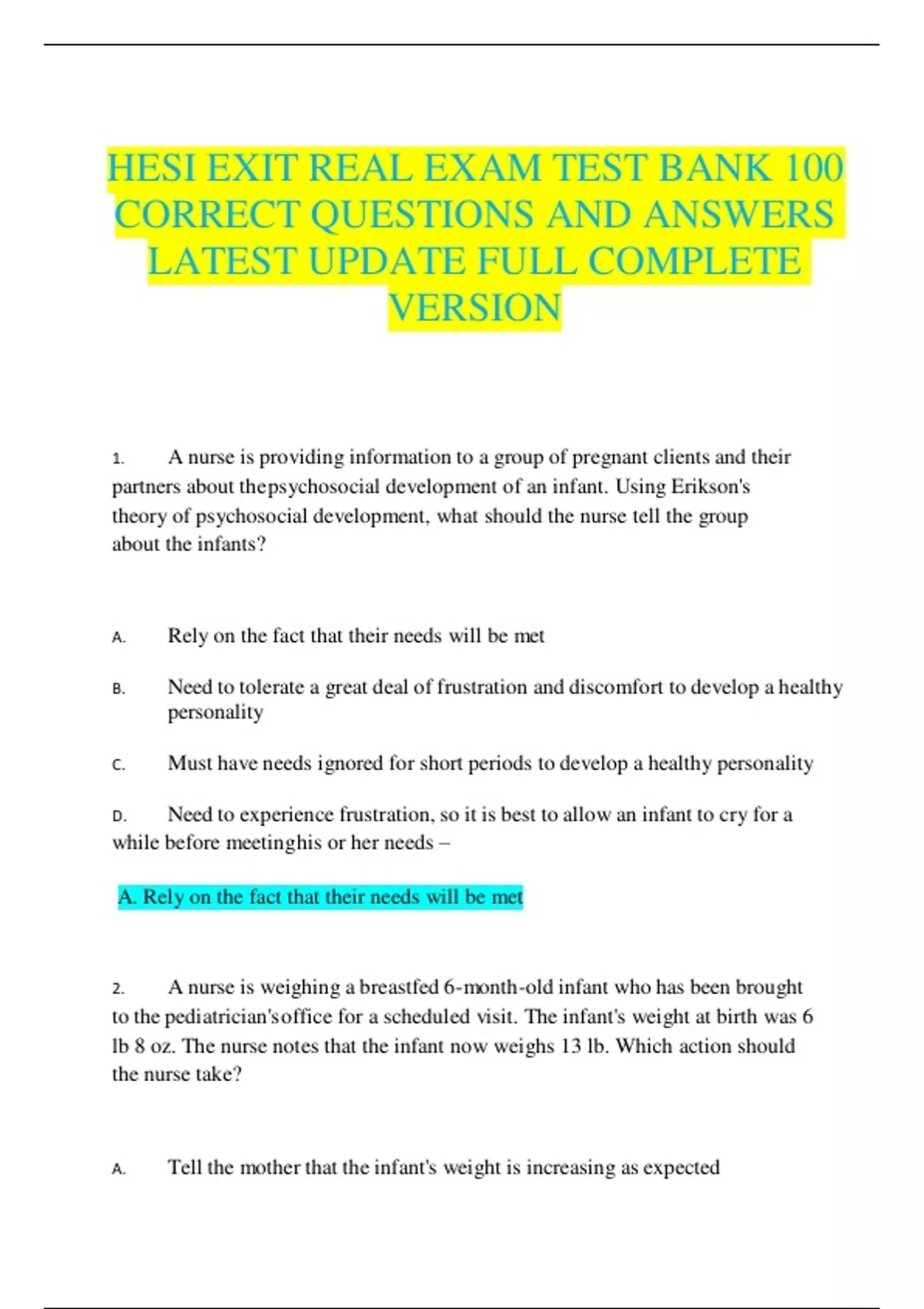 HESI EXIT REAL EXAM TEST BANK 100 CORRECT QUESTIONS AND ANSWERS LATEST UPDATE FULL COMPLETE VERSION

1. A nurse is providing information to a group of pregnant clients and their partners about thepsychosocial development of an infant. Using Erikson's theory of psychosocial development, what should the nurse tell the group about the infants?

A. Rely on the fact that their needs will be met

B. Need to tolerate a great deal of frustration and discomfort to develop a healthy personality

C. Must have needs ignored for short periods to develop a healthy personality

D. Need to experience frustration, so it is best to allow an infant to cry for a while before meetinghis or her needs –

A. Rely on the fact that their needs will be met

2. A nurse is weighing a breastfed 6-month-old infant who has been brought to the pediatrician'soffice for a scheduled visit. The infant's weight at birth was 6 lb 8 oz. The nurse notes that the infant now weighs 13 lb. Which action should the nurse take?

A. Tell the mother that the infant's weight is increasing as expected